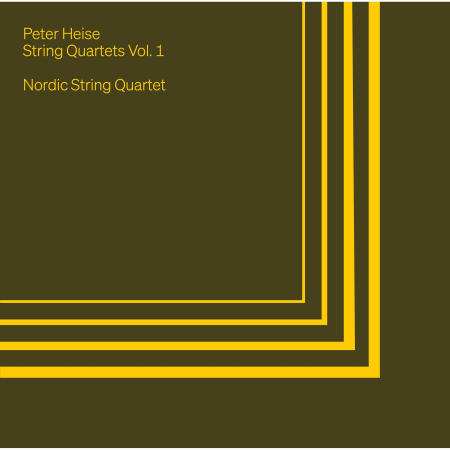 Peter Heise
String Quartets Vol. 1

Nordic String Quartet